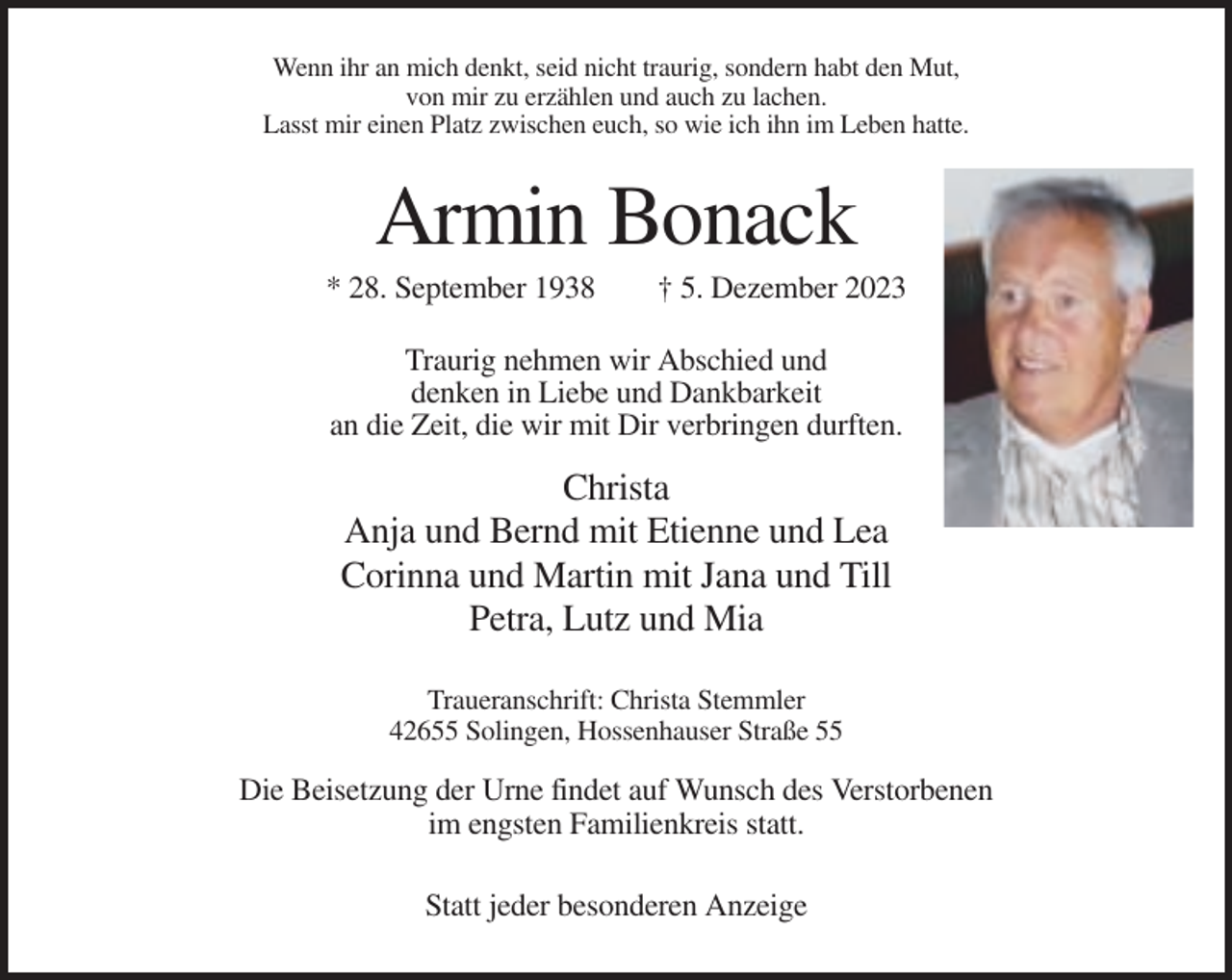 Wenn ihr an mich denkt, seid nicht traurig, sondern habt den Mut,
von mir zu erzählen und auch zu lachen.
Lasst mir einen Platz zwischen euch, so wie ich ihn im Leben hatte.

Armin Bonack

* 28. September 1938 † 5. Dezember 2023

Traurig nehmen wir Abschied und
denken in Liebe und Dankbarkeit
an die Zeit, die wir mit Dir verbringen durften.

Christa
Anja und Bernd mit Etienne und Lea
Corinna und Martin mit Jana und Till
Petra, Lutz und Mia

Traueranschrift: Christa Stemmler
42655 Solingen, Hossenhauser Straße 55

Die Beisetzung der Urne findet auf Wunsch des Verstorbenen
im engsten Familienkreis statt.

Statt jeder besonderen Anzeige